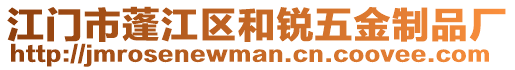 江门市蓬江区和锐五金制品厂
http://jmrosenewman.cn.coovee.com